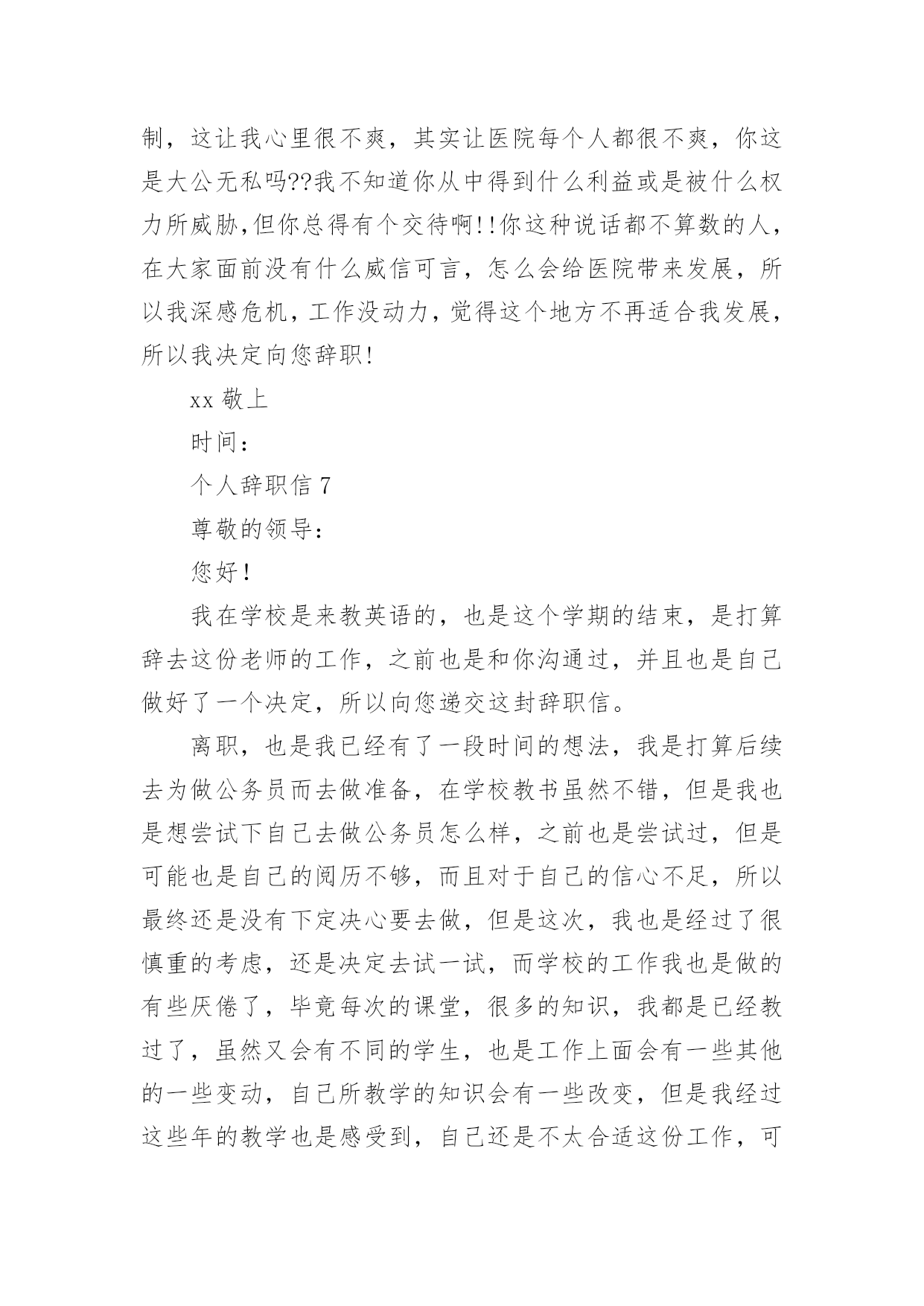 制，这让我心里很不爽，其实让医院每个人都很不爽，你这是大公无私吗??我不知道你从中得到什么利益或是被什么权力所威胁,但你总得有个交待啊!!你这种说话都不算数的人，在大家面前没有什么威信可言，怎么会给医院带来发展，所以我深感危机，工作没动力，觉得这个地方不再适合我发展，所以我决定向您辞职!

xx 敬上

时间：

个人辞职信 7

尊敬的领导：

您好！

我在学校是来教英语的，也是这个学期的结束，是打算辞去这份老师的工作，之前也是和你沟通过，并且也是自己做好了一个决定，所以向您递交这封辞职信。

离职，也是我已经有了一段时间的想法，我是打算后续去为做公务员而去做准备，在学校教书虽然不错，但是我也是想尝试下自己去做公务员怎么样，之前也是尝试过，但是可能也是自己的阅历不够，而且对于自己的信心不足，所以最终还是没有下定决心要去做，但是这次，我也是经过了很慎重的考虑，还是决定去试一试，而学校的工作我也是做的有些厌倦了，毕竟每次的课堂，很多的知识，我都是已经教过了，虽然又会有不同的学生，也是工作上面会有一些其他的一些变动，自己所教学的知识会有一些改变，但是我经过这些年的教学也是感受到，自己还是不太合适这份工作，可